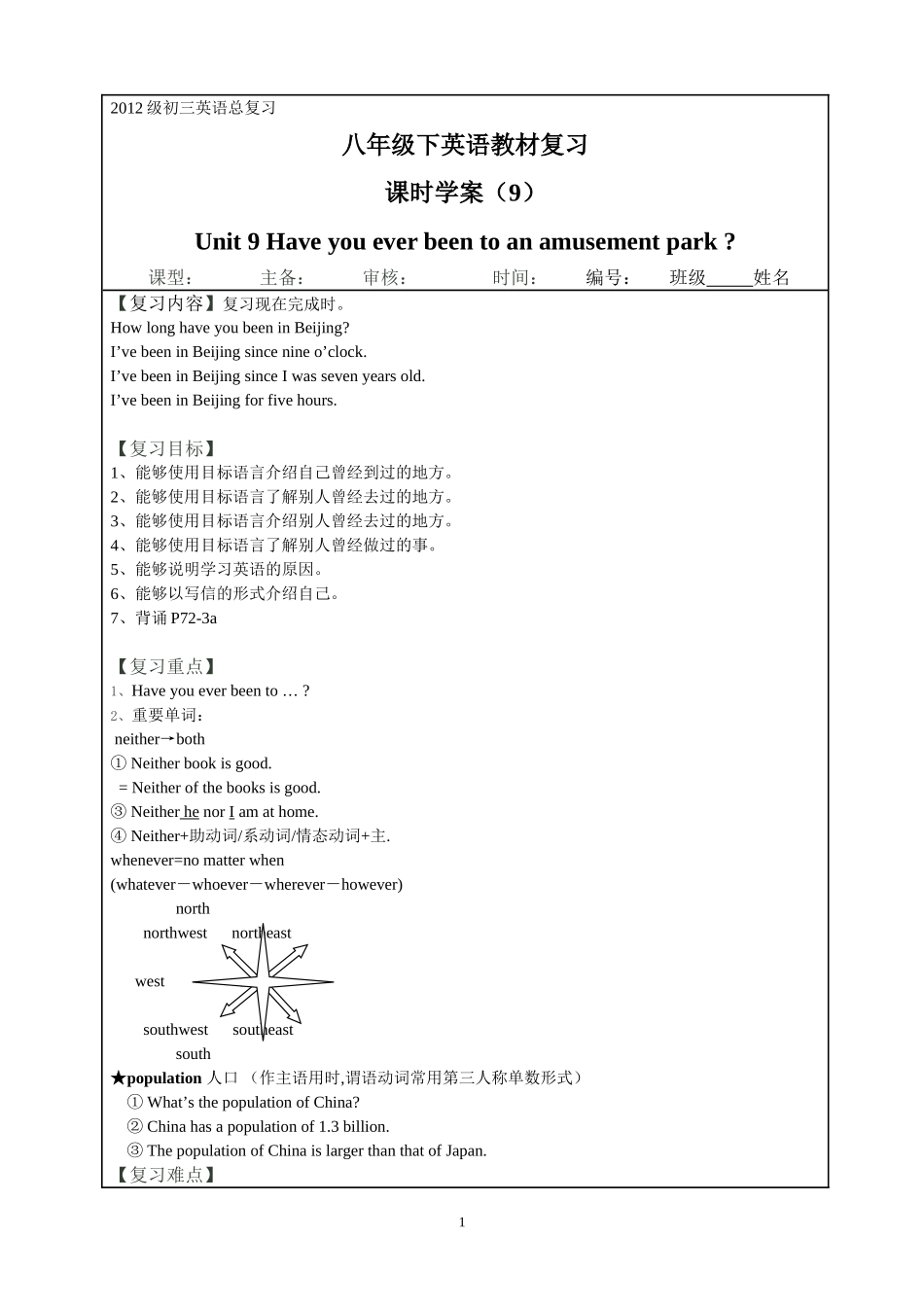 2012 级初三英语总复习

八年级下英语教材复习

课时学案（9）

Unit 9 Have you ever been to an amusement park ?

课型：　主备：　审核：　时间：　编号：　班级_____姓名

【复习内容】复习现在完成时。
How long have you been in Beijing?
I’ve been in Beijing since nine o’clock.
I’ve been in Beijing since I was seven years old.
I’ve been in Beijing for five hours.

【复习目标】
1、能够使用目标语言介绍自己曾经到过的地方。
2、能够使用目标语言了解别人曾经去过的地方。
3、能够使用目标语言介绍别人曾经去过的地方。
4、能够使用目标语言了解别人曾经做过的事。
5、能够说明学习英语的原因。
6、能够以写信的形式介绍自己。
7、背诵 P72-3a

【复习重点】
1、Have you ever been to … ?
2、重要单词：
neither→both
① Neither book is good.
= Neither of the books is good.
③ Neither he nor I am at home.
④ Neither+助动词/系动词/情态动词+主.
whenever=no matter when
(whatever－whoever－wherever－however)

north
northwest　northeast
west
southwest　southeast
south

★population 人口 （作主语用时,谓语动词常用第三人称单数形式）
① What’s the population of China?
② China has a population of 1.3 billion.
③ The population of China is larger than that of Japan.
【复习难点】

1